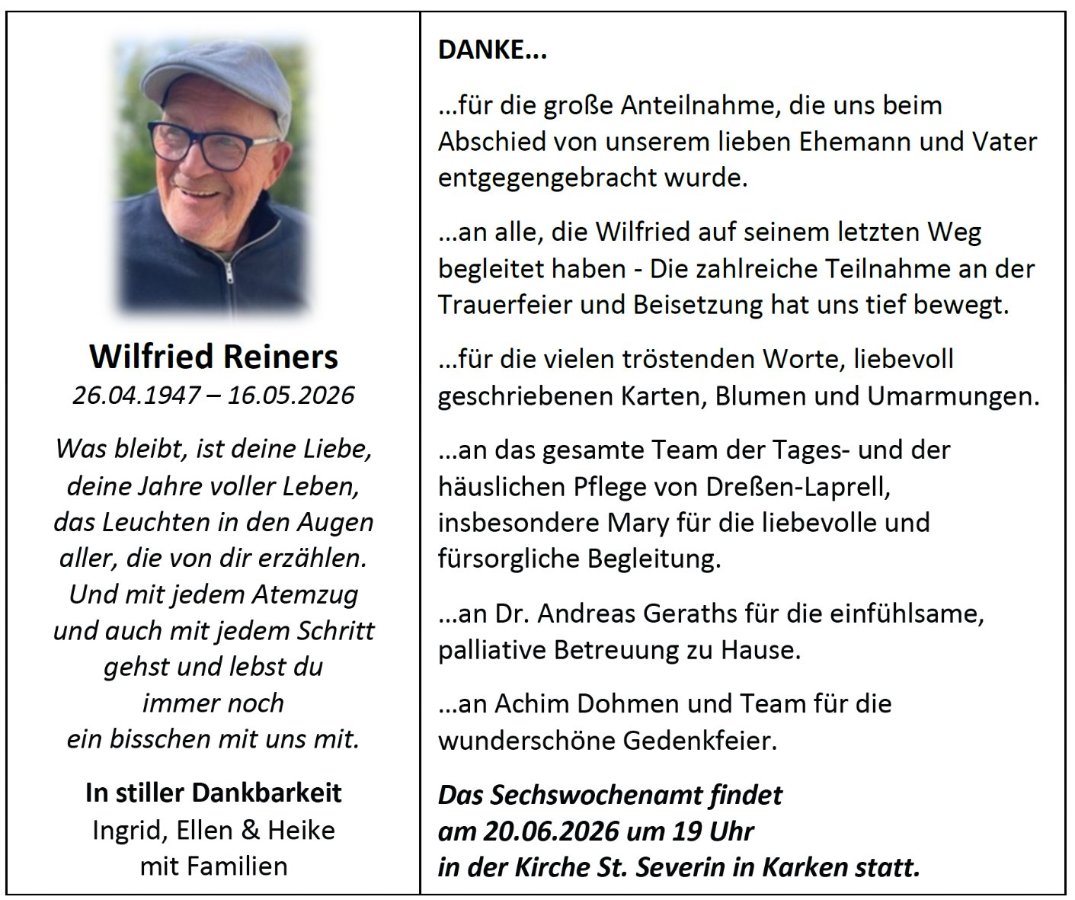 Wilfried Reiners
26.04.1947 – 16.05.2026

Was bleibt, ist deine Liebe, deine Jahre voller Leben, das Leuchten in den Augen aller, die von dir erzählen. Und mit jedem Atemzug und auch mit jedem Schritt gehst und lebst du immer noch ein bisschen mit uns mit.

In stiller Dankbarkeit
Ingrid, Ellen & Heike
mit Familien

DANKE...

...für die große Anteilnahme, die uns beim Abschied von unserem lieben Ehemann und Vater entgegengebracht wurde.

...an alle, die Wilfried auf seinem letzten Weg begleitet haben - Die zahlreiche Teilnahme an der Trauerfeier und Beisetzung hat uns tief bewegt.

...für die vielen tröstenden Worte, liebevoll geschriebenen Karten, Blumen und Umarmungen.

...an das gesamte Team der Tages- und der häuslichen Pflege von Dreßen-Laprell, insbesondere Mary für die liebevolle und fürsorgliche Begleitung.

...an Dr. Andreas Geraths für die einfühlsame, palliative Betreuung zu Hause.

...an Achim Dohmen und Team für die wunderschöne Gedenkfeier.

Das Sechswochenamt findet am 20.06.2026 um 19 Uhr in der Kirche St. Severin in Karken statt.